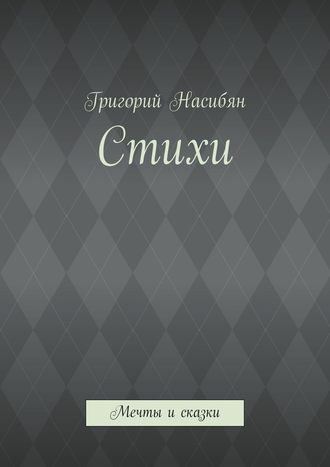 Григорий Насибян

Стихи

Мечты и сказки